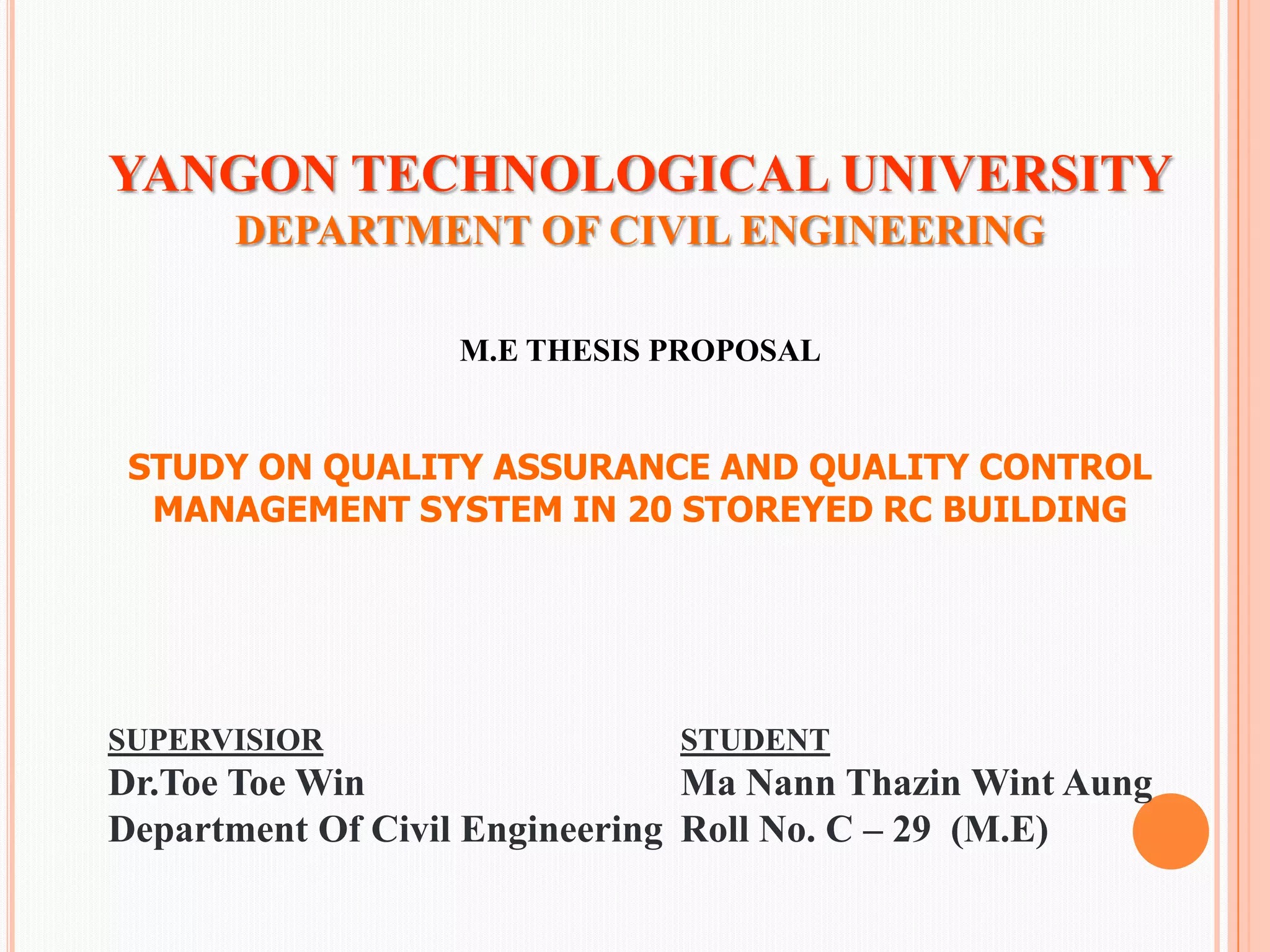 YANGON TECHNOLOGICAL UNIVERSITY
DEPARTMENT OF CIVIL ENGINEERING

M.E THESIS PROPOSAL

STUDY ON QUALITY ASSURANCE AND QUALITY CONTROL MANAGEMENT SYSTEM IN 20 STOREYED RC BUILDING

SUPERVISIOR
Dr.Toe Toe Win
Department Of Civil Engineering

STUDENT
Ma Nann Thazin Wint Aung
Roll No. C – 29 (M.E)